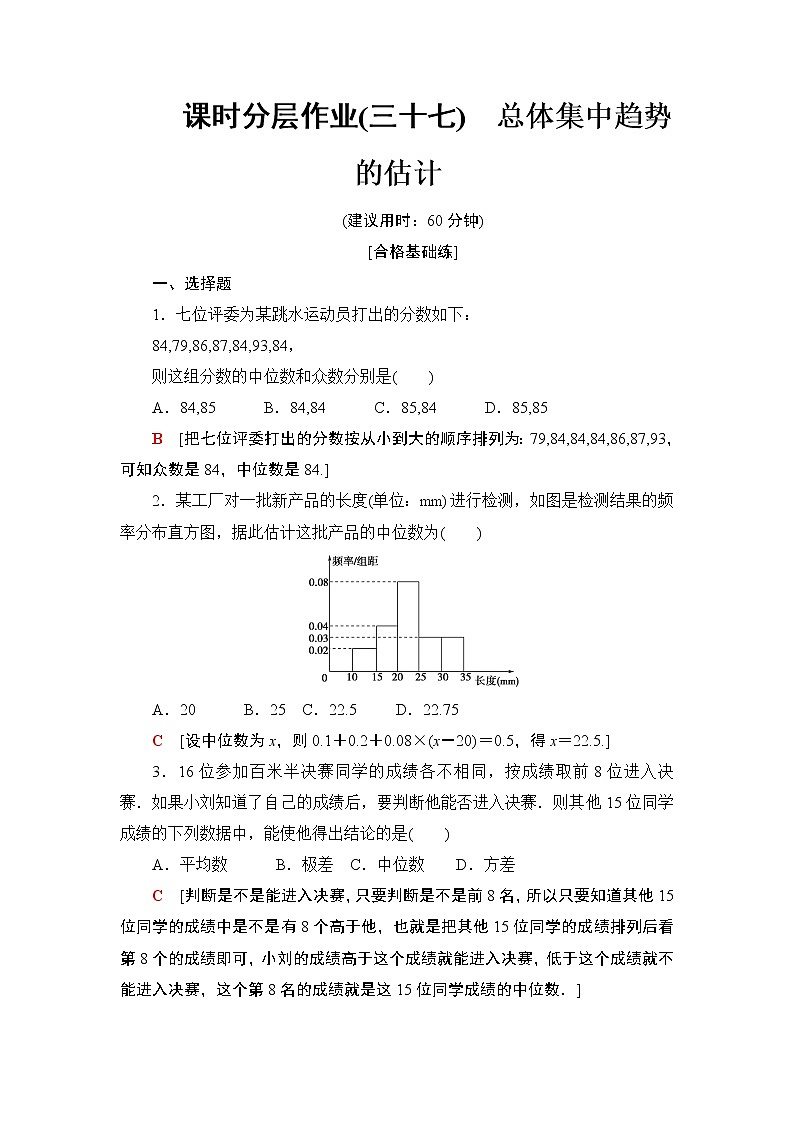 课时分层作业(三十七)　总体集中趋势的估计

(建议用时：60 分钟)

[合格基础练]

一、选择题

1．七位评委为某跳水运动员打出的分数如下：

84,79,86,87,84,93,84，

则这组分数的中位数和众数分别是(　　)

A．84,85　　B．84,84　　C．85,84　　D．85,85

B　[把七位评委打出的分数按从小到大的顺序排列为：79,84,84,84,86,87,93，可知众数是 84，中位数是 84.]

2．某工厂对一批新产品的长度(单位：mm)进行检测，如图是检测结果的频率分布直方图，据此估计这批产品的中位数为(　　)

频率/组距
0.08
0.04
0.03
0.02
0　10　15　20　25　30　35　长度(mm)

A．20　　B．25　C．22.5　　D．22.75

C　[设中位数为 $x$，则 $0.1+0.2+0.08\times(x-20)=0.5$，得 $x=22.5$.]

3．16 位参加百米半决赛同学的成绩各不相同，按成绩取前 8 位进入决赛．如果小刘知道了自己的成绩后，要判断他能否进入决赛．则其他 15 位同学成绩的下列数据中，能使他得出结论的是(　　)

A．平均数　　B．极差　C．中位数　D．方差

C　[判断是不是能进入决赛，只要判断是不是前 8 名，所以只要知道其他 15 位同学的成绩中是不是有 8 个高于他，也就是把其他 15 位同学的成绩排列后看第 8 个的成绩即可，小刘的成绩高于这个成绩就能进入决赛，低于这个成绩就不能进入决赛，这个第 8 名的成绩就是这 15 位同学成绩的中位数．]